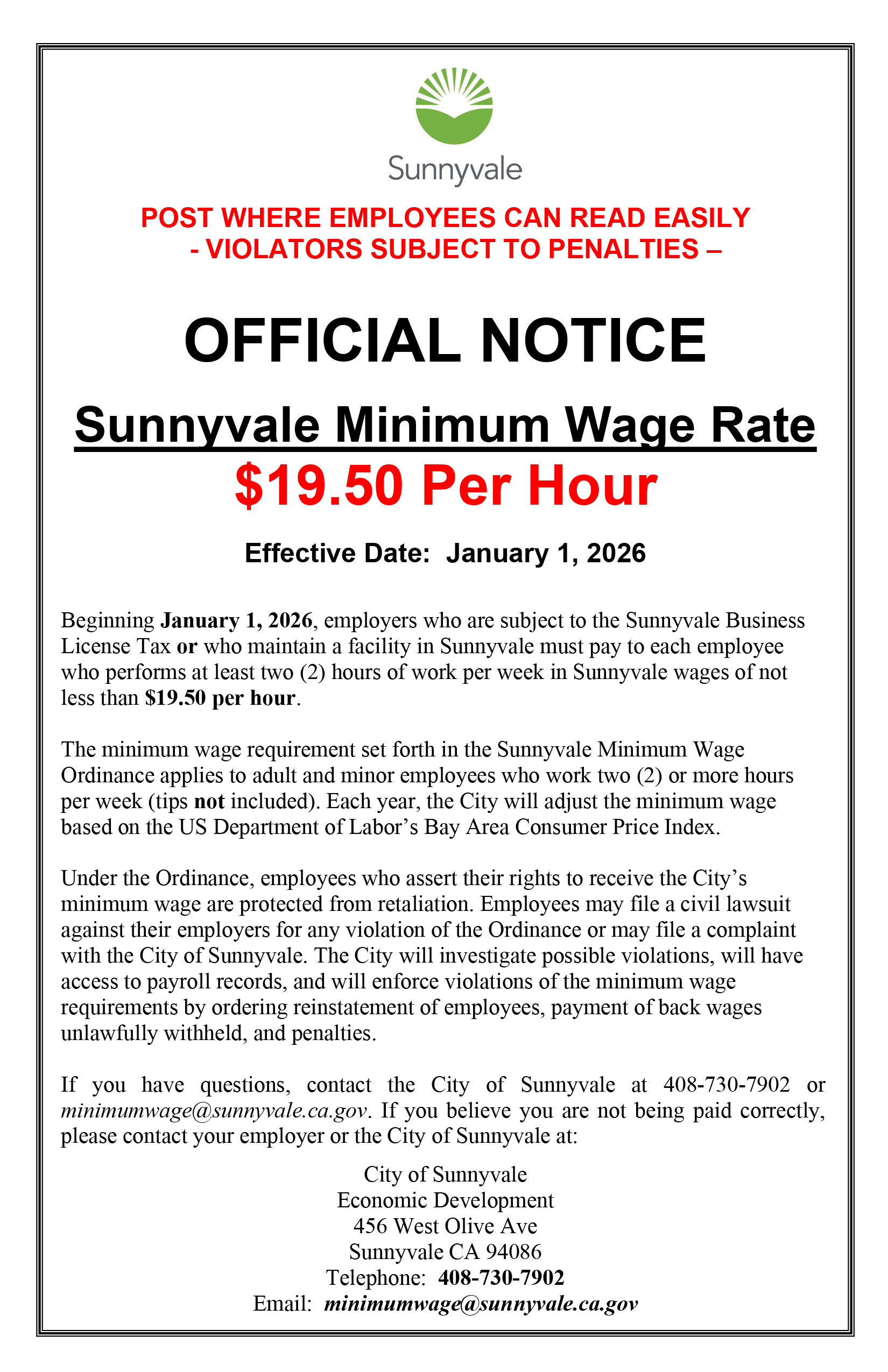 Sunnyvale

POST WHERE EMPLOYEES CAN READ EASILY
- VIOLATORS SUBJECT TO PENALTIES –

OFFICIAL NOTICE

Sunnyvale Minimum Wage Rate

$19.50 Per Hour

Effective Date: January 1, 2026

Beginning January 1, 2026, employers who are subject to the Sunnyvale Business License Tax or who maintain a facility in Sunnyvale must pay to each employee who performs at least two (2) hours of work per week in Sunnyvale wages of not less than $19.50 per hour.

The minimum wage requirement set forth in the Sunnyvale Minimum Wage Ordinance applies to adult and minor employees who work two (2) or more hours per week (tips not included). Each year, the City will adjust the minimum wage based on the US Department of Labor's Bay Area Consumer Price Index.

Under the Ordinance, employees who assert their rights to receive the City's minimum wage are protected from retaliation. Employees may file a civil lawsuit against their employers for any violation of the Ordinance or may file a complaint with the City of Sunnyvale. The City will investigate possible violations, will have access to payroll records, and will enforce violations of the minimum wage requirements by ordering reinstatement of employees, payment of back wages unlawfully withheld, and penalties.

If you have questions, contact the City of Sunnyvale at 408-730-7902 or minimumwage@sunnyvale.ca.gov. If you believe you are not being paid correctly, please contact your employer or the City of Sunnyvale at:

City of Sunnyvale
Economic Development
456 West Olive Ave
Sunnyvale CA 94086
Telephone: 408-730-7902
Email: minimumwage@sunnyvale.ca.gov